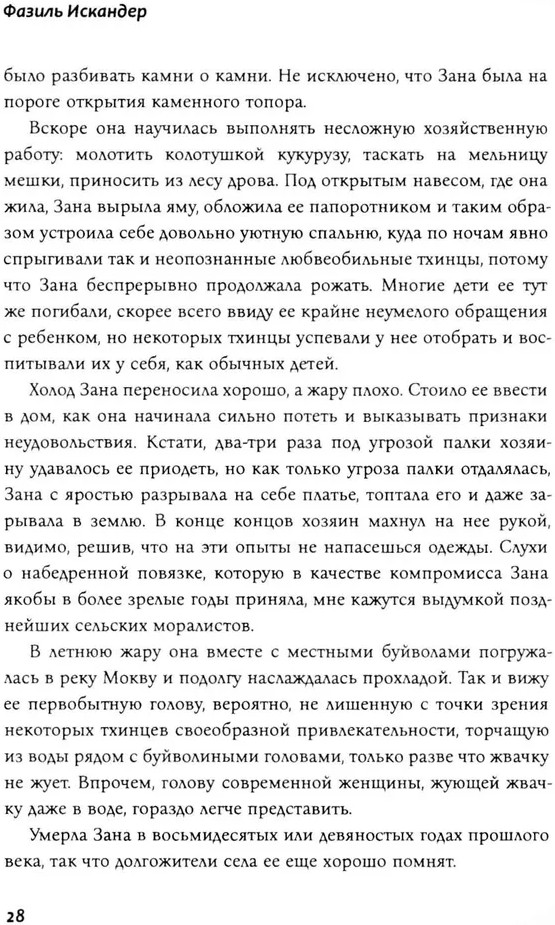 Фазиль Искандер

было разбивать камни о камни. Не исключено, что Зана была на пороге открытия каменного топора.

Вскоре она научилась выполнять несложную хозяйственную работу: молотить колотушкой кукурузу, таскать на мельницу мешки, приносить из лесу дрова. Под открытым навесом, где она жила, Зана вырыла яму, обложила ее папоротником и таким образом устроила себе довольно уютную спальню, куда по ночам явно спрыгивали так и неопознанные любвеобильные тхинцы, потому что Зана беспрерывно продолжала рожать. Многие дети ее тут же погибали, скорее всего ввиду ее крайне неумелого обращения с ребенком, но некоторых тхинцы успевали у нее отобрать и воспитывали их у себя, как обычных детей.

Холод Зана переносила хорошо, а жару плохо. Стоило ее ввести в дом, как она начинала сильно потеть и выказывать признаки неудовольствия. Кстати, два-три раза под угрозой палки хозяину удавалось ее приодеть, но как только угроза палки отдалялась, Зана с яростью разрывала на себе платье, топтала его и даже зарывала в землю. В конце концов хозяин махнул на нее рукой, видимо, решив, что на эти опыты не напасешься одежды. Слухи о набедренной повязке, которую в качестве компромисса Зана якобы в более зрелые годы приняла, мне кажутся выдумкой позднейших сельских моралистов.

В летнюю жару она вместе с местными буйволами погружалась в реку Мокву и подолгу наслаждалась прохладой. Так и вижу ее первобытную голову, вероятно, не лишенную с точки зрения некоторых тхинцев своеобразной привлекательности, торчащую из воды рядом с буйволиными головами, только разве что жвачку не жует. Впрочем, голову современной женщины, жующей жвачку даже в воде, гораздо легче представить.

Умерла Зана в восьмидесятых или девяностых годах прошлого века, так что долгожители села ее еще хорошо помнят.

28